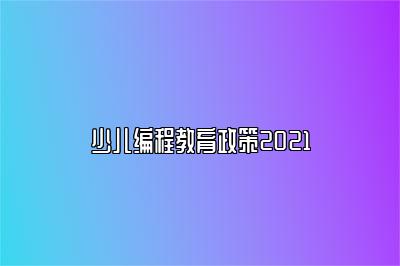 少儿编程教育政策2021